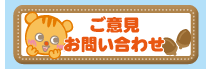 ご意見
お問い合わせ